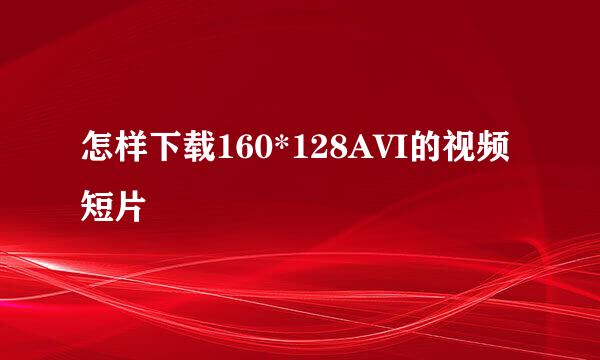 怎样下载160*128AVI的视频短片